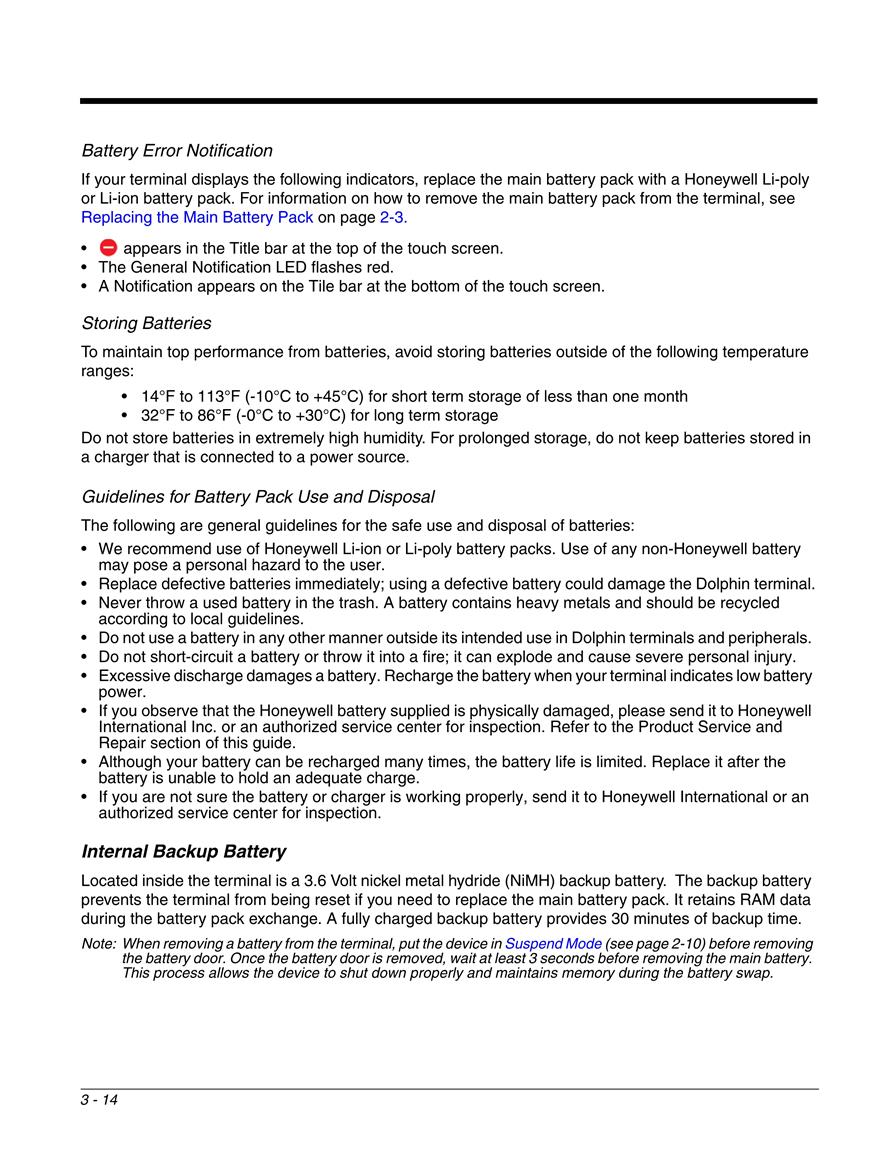 Battery Error Notification

If your terminal displays the following indicators, replace the main battery pack with a Honeywell Li-poly or Li-ion battery pack. For information on how to remove the main battery pack from the terminal, see Replacing the Main Battery Pack on page 2-3.

• appears in the Title bar at the top of the touch screen.
• The General Notification LED flashes red.
• A Notification appears on the Tile bar at the bottom of the touch screen.

Storing Batteries

To maintain top performance from batteries, avoid storing batteries outside of the following temperature ranges:

• 14°F to 113°F (-10°C to +45°C) for short term storage of less than one month
• 32°F to 86°F (-0°C to +30°C) for long term storage

Do not store batteries in extremely high humidity. For prolonged storage, do not keep batteries stored in a charger that is connected to a power source.

Guidelines for Battery Pack Use and Disposal

The following are general guidelines for the safe use and disposal of batteries:

• We recommend use of Honeywell Li-ion or Li-poly battery packs. Use of any non-Honeywell battery may pose a personal hazard to the user.
• Replace defective batteries immediately; using a defective battery could damage the Dolphin terminal.
• Never throw a used battery in the trash. A battery contains heavy metals and should be recycled according to local guidelines.
• Do not use a battery in any other manner outside its intended use in Dolphin terminals and peripherals.
• Do not short-circuit a battery or throw it into a fire; it can explode and cause severe personal injury.
• Excessive discharge damages a battery. Recharge the battery when your terminal indicates low battery power.
• If you observe that the Honeywell battery supplied is physically damaged, please send it to Honeywell International Inc. or an authorized service center for inspection. Refer to the Product Service and Repair section of this guide.
• Although your battery can be recharged many times, the battery life is limited. Replace it after the battery is unable to hold an adequate charge.
• If you are not sure the battery or charger is working properly, send it to Honeywell International or an authorized service center for inspection.

Internal Backup Battery

Located inside the terminal is a 3.6 Volt nickel metal hydride (NiMH) backup battery. The backup battery prevents the terminal from being reset if you need to replace the main battery pack. It retains RAM data during the battery pack exchange. A fully charged backup battery provides 30 minutes of backup time.

Note: When removing a battery from the terminal, put the device in Suspend Mode (see page 2-10) before removing the battery door. Once the battery door is removed, wait at least 3 seconds before removing the main battery. This process allows the device to shut down properly and maintains memory during the battery swap.

3 - 14